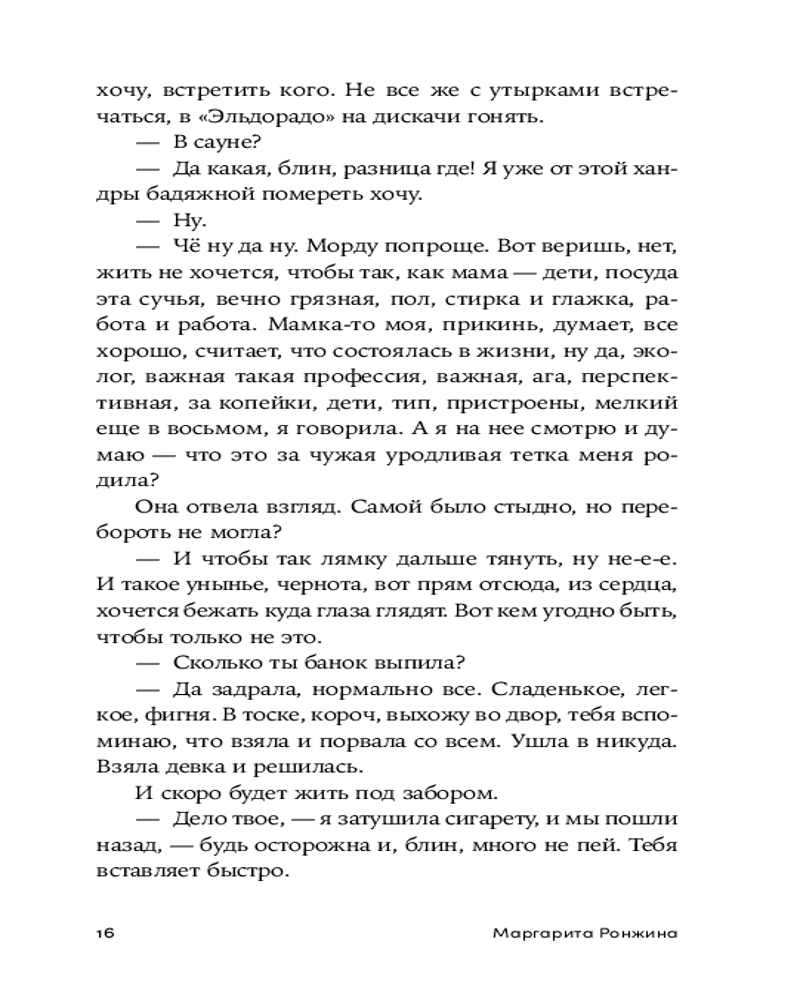 хочу, встретить кого. Не все же с утырками встречаться, в «Эльдорадо» на дискачи гонять.

— В сауне?

— Да какая, блин, разница где! Я уже от этой хандры бадяжной помереть хочу.

— Ну.

— Чё ну да ну. Морду попроще. Вот веришь, нет, жить не хочется, чтобы так, как мама — дети, посуда эта сучья, вечно грязная, пол, стирка и глажка, работа и работа. Мамка-то моя, прикинь, думает, все хорошо, считает, что состоялась в жизни, ну да, эколог, важная такая профессия, важная, ага, перспективная, за копейки, дети, тип, пристроены, мелкий еще в восьмом, я говорила. А я на нее смотрю и думаю — что это за чужая уродливая тетка меня родила?

Она отвела взгляд. Самой было стыдно, но перебороть не могла?

— И чтобы так лямку дальше тянуть, ну не-е-е. И такое унынье, чернота, вот прям отсюда, из сердца, хочется бежать куда глаза глядят. Вот кем угодно быть, чтобы только не это.

— Сколько ты банок выпила?

— Да задрала, нормально все. Сладенькое, легкое, фигня. В тоске, короч, выхожу во двор, тебя вспоминаю, что взяла и порвала со всем. Ушла в никуда. Взяла девка и решилась.

И скоро будет жить под забором.

— Дело твое, — я затушила сигарету, и мы пошли назад, — будь осторожна и, блин, много не пей. Тебя вставляет быстро.

16 Маргарита Ронжина